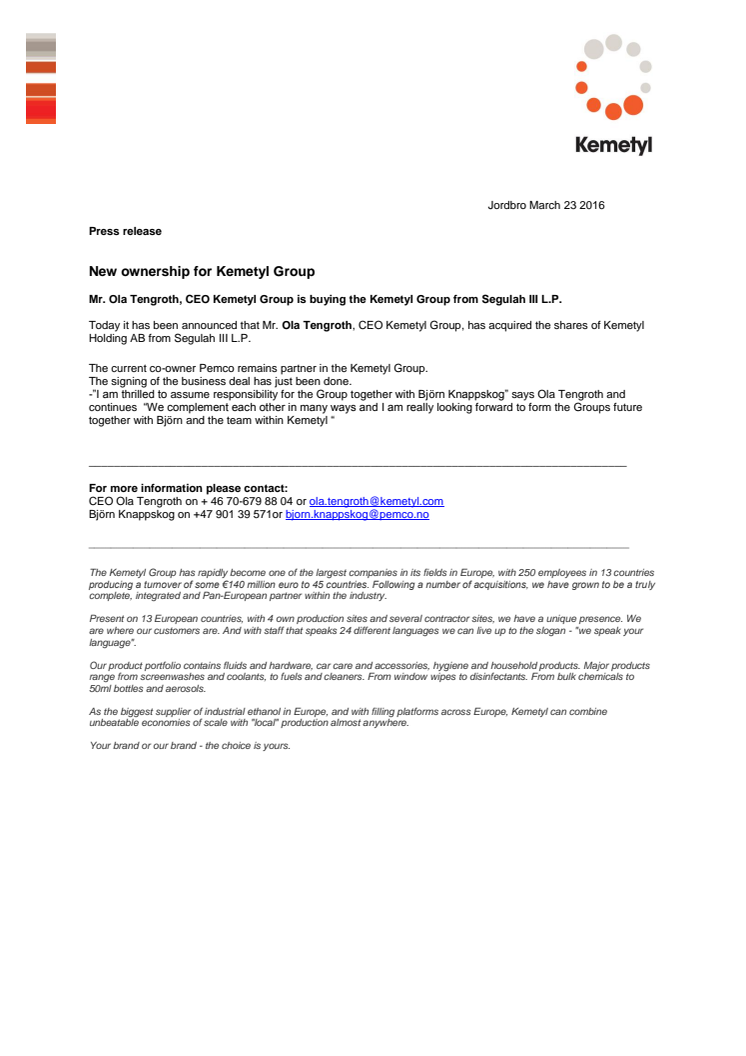 Kemetyl

Jordbro March 23 2016

Press release

New ownership for Kemetyl Group

Mr. Ola Tengroth, CEO Kemetyl Group is buying the Kemetyl Group from Segulah III L.P.

Today it has been announced that Mr. Ola Tengroth, CEO Kemetyl Group, has acquired the shares of Kemetyl Holding AB from Segulah III L.P.

The current co-owner Pemco remains partner in the Kemetyl Group.
The signing of the business deal has just been done.
-"I am thrilled to assume responsibility for the Group together with Björn Knappskog" says Ola Tengroth and continues "We complement each other in many ways and I am really looking forward to form the Groups future together with Björn and the team within Kemetyl "

For more information please contact:
CEO Ola Tengroth on + 46 70-679 88 04 or ola.tengroth@kemetyl.com
Björn Knappskog on +47 901 39 571or bjorn.knappskog@pemco.no

The Kemetyl Group has rapidly become one of the largest companies in its fields in Europe, with 250 employees in 13 countries producing a turnover of some €140 million euro to 45 countries. Following a number of acquisitions, we have grown to be a truly complete, integrated and Pan-European partner within the industry.

Present on 13 European countries, with 4 own production sites and several contractor sites, we have a unique presence. We are where our customers are. And with staff that speaks 24 different languages we can live up to the slogan - "we speak your language".

Our product portfolio contains fluids and hardware, car care and accessories, hygiene and household products. Major products range from screenwashes and coolants, to fuels and cleaners. From window wipes to disinfectants. From bulk chemicals to 50ml bottles and aerosols.

As the biggest supplier of industrial ethanol in Europe, and with filling platforms across Europe, Kemetyl can combine unbeatable economies of scale with "local" production almost anywhere.

Your brand or our brand - the choice is yours.